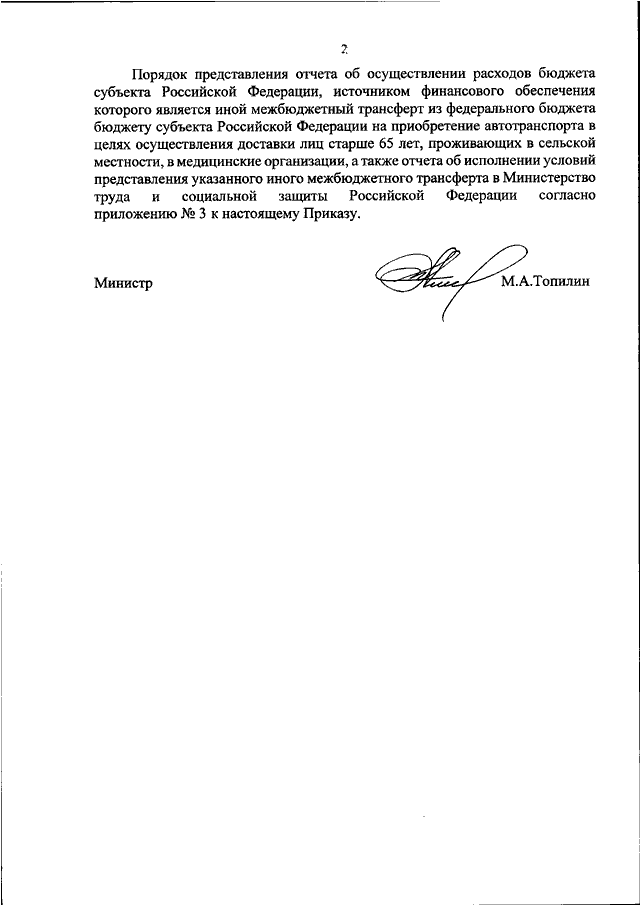 2

Порядок представления отчета об осуществлении расходов бюджета субъекта Российской Федерации, источником финансового обеспечения которого является иной межбюджетный трансферт из федерального бюджета бюджету субъекта Российской Федерации на приобретение автотранспорта в целях осуществления доставки лиц старше 65 лет, проживающих в сельской местности, в медицинские организации, а также отчета об исполнении условий представления указанного иного межбюджетного трансферта в Министерство труда и социальной защиты Российской Федерации согласно приложению № 3 к настоящему Приказу.

Министр М.А.Топилин